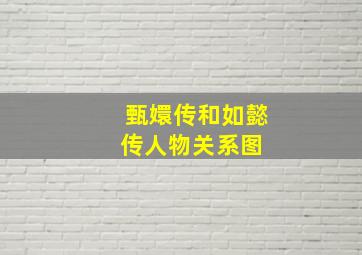 甄嬛传和如懿传人物关系图